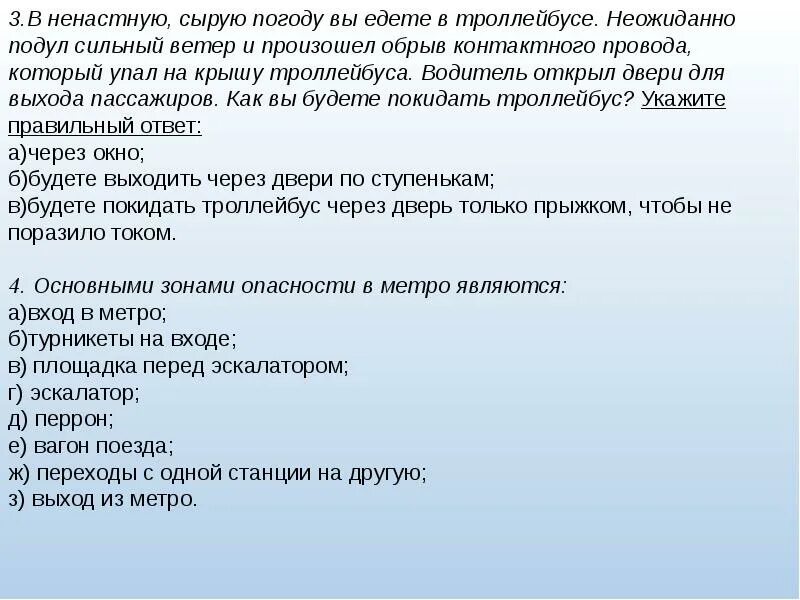 3.В ненастную, сырую погоду вы едете в троллейбусе. Неожиданно подул сильный ветер и произошел обрыв контактного провода, который упал на крышу троллейбуса. Водитель открыл двери для выхода пассажиров. Как вы будете покидать троллейбус? Укажите правильный ответ:
а)через окно;
б)будете выходить через двери по ступенькам;
в)будете покидать троллейбус через дверь только прыжком, чтобы не поразило током.

4. Основными зонами опасности в метро являются:
а)вход в метро;
б)турникеты на входе;
в) площадка перед эскалатором;
г) эскалатор;
д) перрон;
е) вагон поезда;
ж) переходы с одной станции на другую;
з) выход из метро.